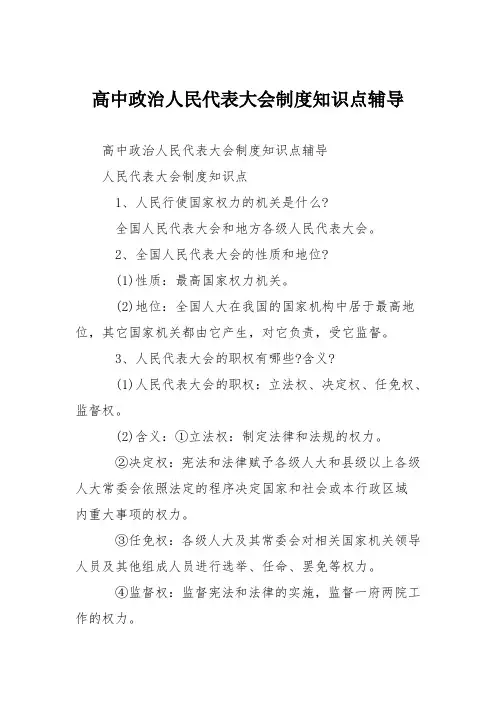 高中政治人民代表大会制度知识点辅导

高中政治人民代表大会制度知识点辅导

人民代表大会制度知识点

1、人民行使国家权力的机关是什么?

全国人民代表大会和地方各级人民代表大会。

2、全国人民代表大会的性质和地位?

(1)性质：最高国家权力机关。

(2)地位：全国人大在我国的国家机构中居于最高地位，其它国家机关都由它产生，对它负责，受它监督。

3、人民代表大会的职权有哪些?含义?

(1)人民代表大会的职权：立法权、决定权、任免权、监督权。

(2)含义：①立法权：制定法律和法规的权力。

②决定权：宪法和法律赋予各级人大和县级以上各级人大常委会依照法定的程序决定国家和社会或本行政区域内重大事项的权力。

③任免权：各级人大及其常委会对相关国家机关领导人员及其他组成人员进行选举、任命、罢免等权力。

④监督权：监督宪法和法律的实施，监督一府两院工作的权力。